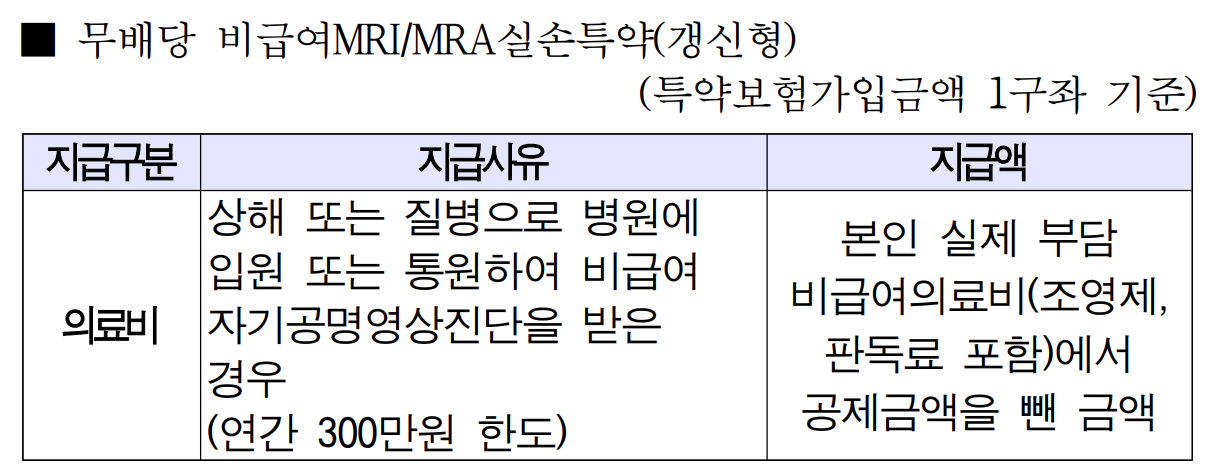 ■ 무배당 비급여MRI/MRA실손특약(갱신형)

(특약보험가입금액 1구좌 기준)

| 지급구분 | 지급사유 | 지급액 |
|---|---|---|
| 의료비 | 상해 또는 질병으로 병원에 입원 또는 통원하여 비급여 자기공명영상진단을 받은 경우 (연간 300만원 한도) | 본인 실제 부담 비급여의료비(조영제, 판독료 포함)에서 공제금액을 뺀 금액 |